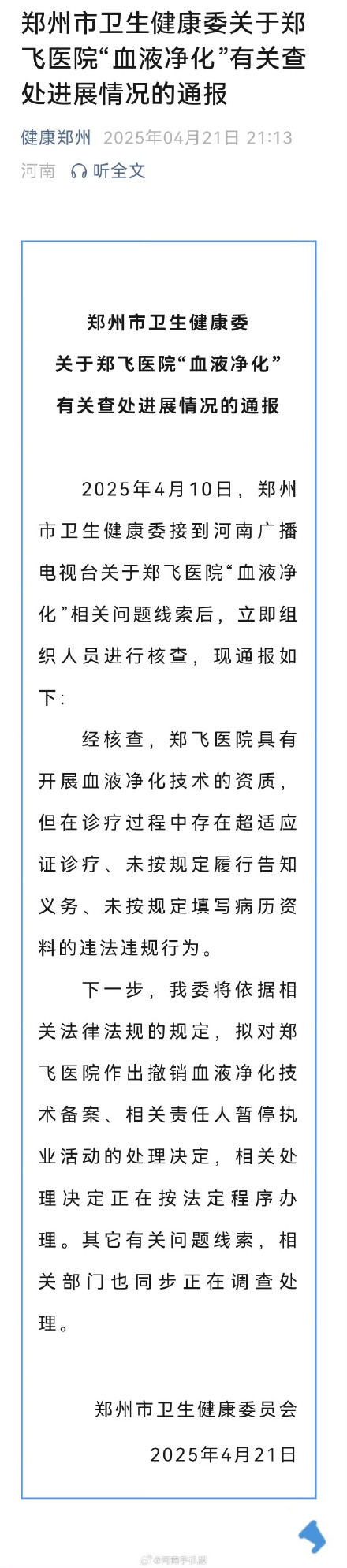 郑州市卫生健康委关于郑飞医院“血液净化”有关查处进展情况的通报

健康郑州 2025年04月21日 21:13
河南 听全文

郑州市卫生健康委
关于郑飞医院“血液净化”
有关查处进展情况的通报

2025年4月10日，郑州市卫生健康委接到河南广播电视台关于郑飞医院“血液净化”相关问题线索后，立即组织人员进行核查，现通报如下：

经核查，郑飞医院具有开展血液净化技术的资质，但在诊疗过程中存在超适应证诊疗、未按规定履行告知义务、未按规定填写病历资料的违法违规行为。

下一步，我委将依据相关法律法规的规定，拟对郑飞医院作出撤销血液净化技术备案、相关责任人暂停执业活动的处理决定，相关处理决定正在按法定程序办理。其它有关问题线索，相关部门也同步正在调查处理。

郑州市卫生健康委员会
2025年4月21日

@河南手机报